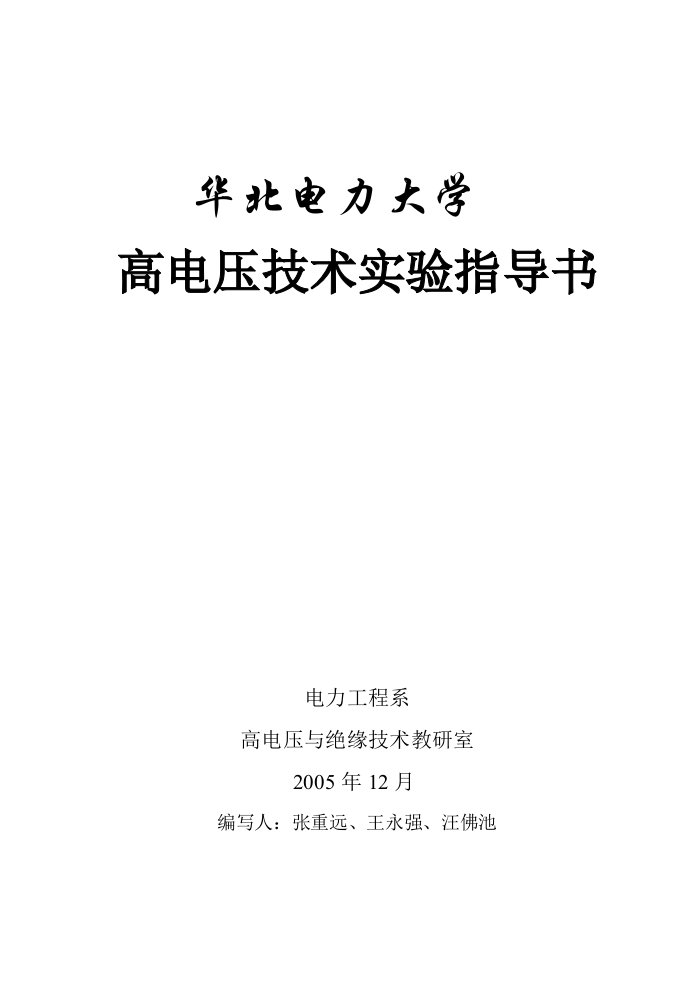 华北电力大学

高电压技术实验指导书

电力工程系

高电压与绝缘技术教研室

2005 年 12 月

编写人：张重远、王永强、汪佛池